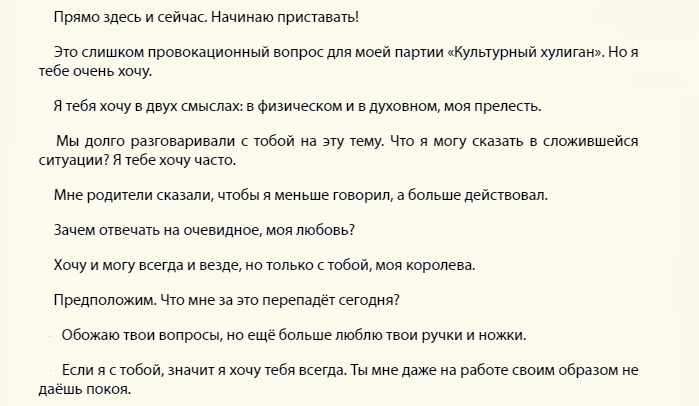 Прямо здесь и сейчас. Начинаю приставать!

Это слишком провокационный вопрос для моей партии «Культурный хулиган». Но я тебе очень хочу.

Я тебя хочу в двух смыслах: в физическом и в духовном, моя прелесть.

Мы долго разговаривали с тобой на эту тему. Что я могу сказать в сложившейся ситуации? Я тебе хочу часто.

Мне родители сказали, чтобы я меньше говорил, а больше действовал.

Зачем отвечать на очевидное, моя любовь?

Хочу и могу всегда и везде, но только с тобой, моя королева.

Предположим. Что мне за это перепадёт сегодня?

Обожаю твои вопросы, но ещё больше люблю твои ручки и ножки.

Если я с тобой, значит я хочу тебя всегда. Ты мне даже на работе своим образом не даёшь покоя.